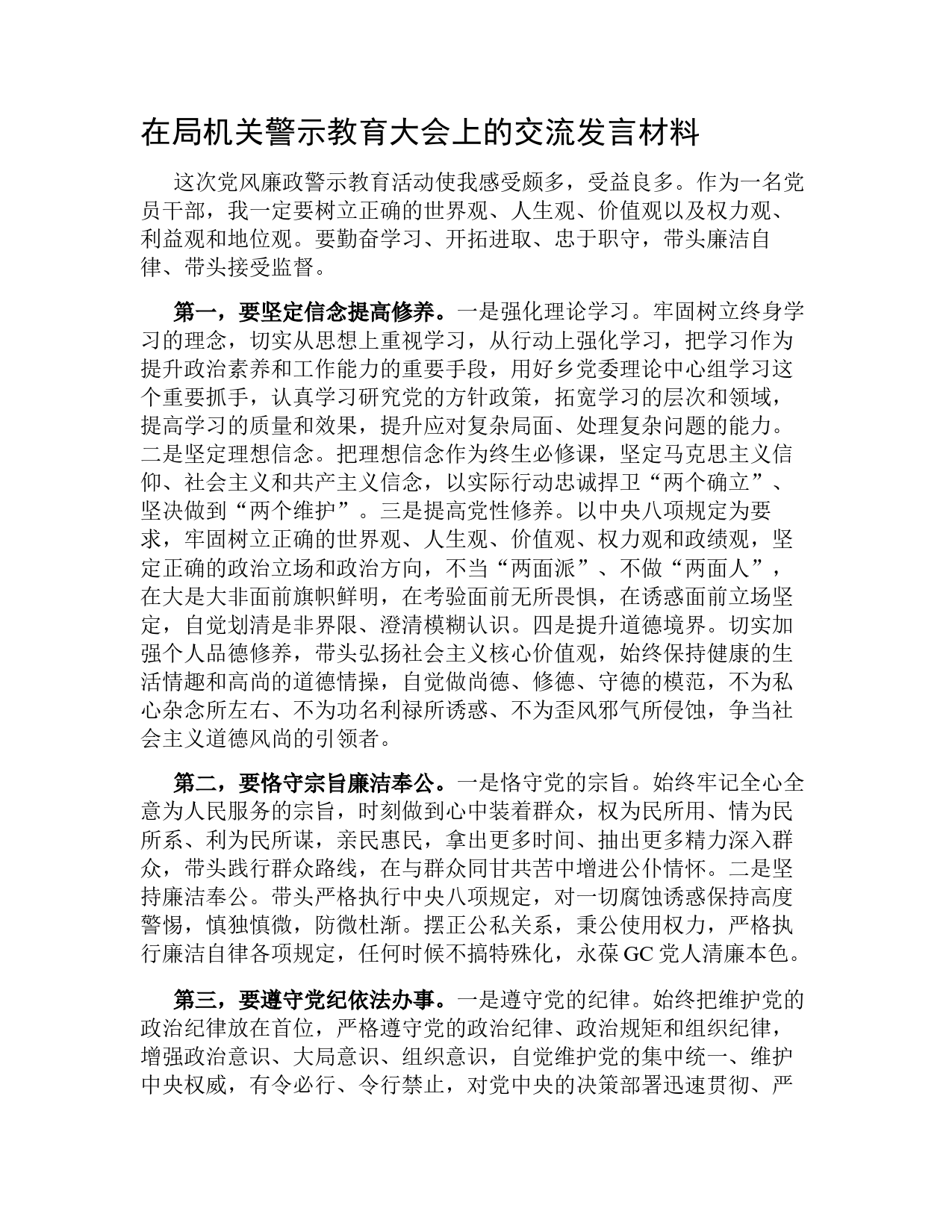 在局机关警示教育大会上的交流发言材料

这次党风廉政警示教育活动使我感受颇多，受益良多。作为一名党员干部，我一定要树立正确的世界观、人生观、价值观以及权力观、利益观和地位观。要勤奋学习、开拓进取、忠于职守，带头廉洁自律、带头接受监督。

第一，要坚定信念提高修养。一是强化理论学习。牢固树立终身学习的理念，切实从思想上重视学习，从行动上强化学习，把学习作为提升政治素养和工作能力的重要手段，用好乡党委理论中心组学习这个重要抓手，认真学习研究党的方针政策，拓宽学习的层次和领域，提高学习的质量和效果，提升应对复杂局面、处理复杂问题的能力。二是坚定理想信念。把理想信念作为终生必修课，坚定马克思主义信仰、社会主义和共产主义信念，以实际行动忠诚捍卫“两个确立”、坚决做到“两个维护”。三是提高党性修养。以中央八项规定为要求，牢固树立正确的世界观、人生观、价值观、权力观和政绩观，坚定正确的政治立场和政治方向，不当“两面派”、不做“两面人”，在大是大非面前旗帜鲜明，在考验面前无所畏惧，在诱惑面前立场坚定，自觉划清是非界限、澄清模糊认识。四是提升道德境界。切实加强个人品德修养，带头弘扬社会主义核心价值观，始终保持健康的生活情趣和高尚的道德情操，自觉做尚德、修德、守德的模范，不为私心杂念所左右、不为功名利禄所诱惑、不为歪风邪气所侵蚀，争当社会主义道德风尚的引领者。

第二，要恪守宗旨廉洁奉公。一是恪守党的宗旨。始终牢记全心全意为人民服务的宗旨，时刻做到心中装着群众，权为民所用、情为民所系、利为民所谋，亲民惠民，拿出更多时间、抽出更多精力深入群众，带头践行群众路线，在与群众同甘共苦中增进公仆情怀。二是坚持廉洁奉公。带头严格执行中央八项规定，对一切腐蚀诱惑保持高度警惕，慎独慎微，防微杜渐。摆正公私关系，秉公使用权力，严格执行廉洁自律各项规定，任何时候不搞特殊化，永葆GC党人清廉本色。

第三，要遵守党纪依法办事。一是遵守党的纪律。始终把维护党的政治纪律放在首位，严格遵守党的政治纪律、政治规矩和组织纪律，增强政治意识、大局意识、组织意识，自觉维护党的集中统一、维护中央权威，有令必行、令行禁止，对党中央的决策部署迅速贯彻、严